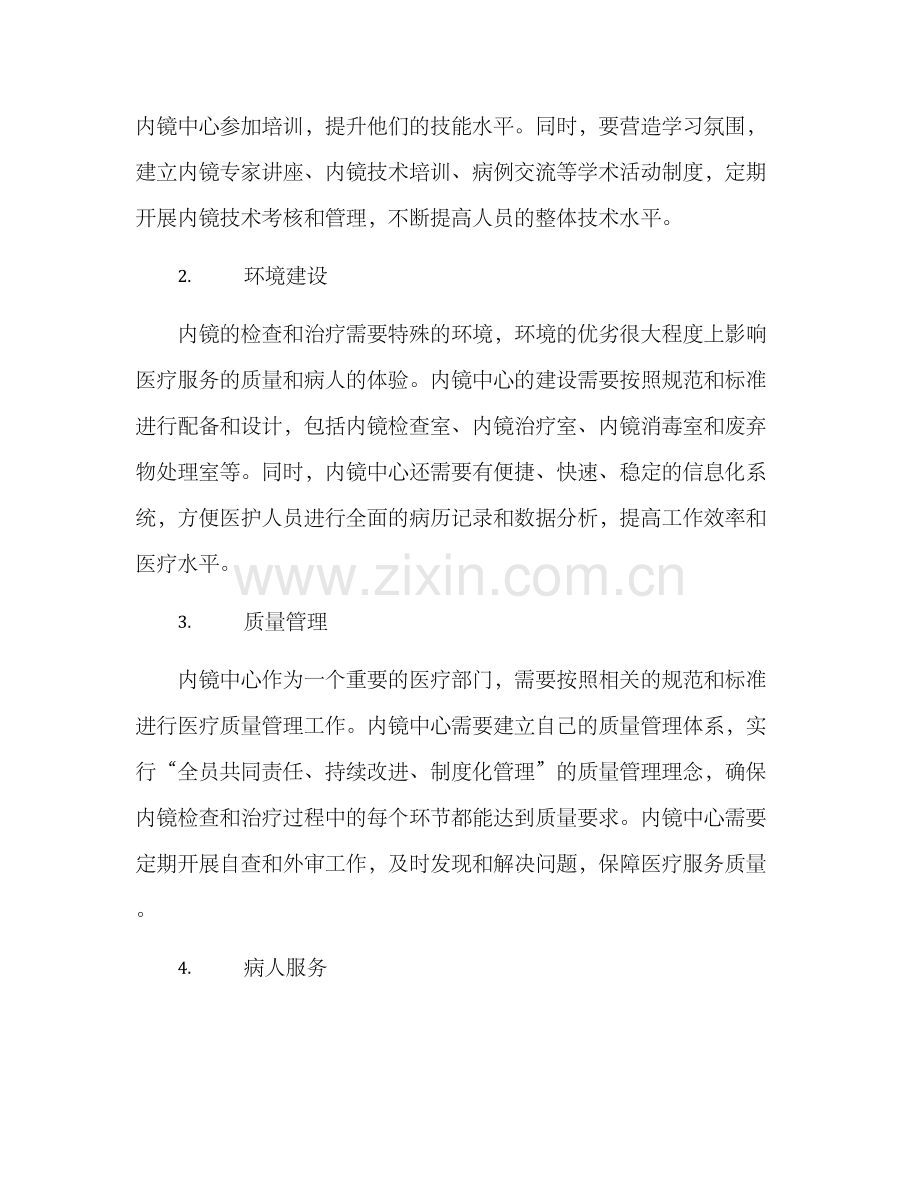 内镜中心参加培训，提升他们的技能水平。同时，要营造学习氛围，建立内镜专家讲座、内镜技术培训、病例交流等学术活动制度，定期开展内镜技术考核和管理，不断提高人员的整体技术水平。

2. 环境建设

内镜的检查和治疗需要特殊的环境，环境的优劣很大程度上影响医疗服务的质量和病人的体验。内镜中心的建设需要按照规范和标准进行配备和设计，包括内镜检查室、内镜治疗室、内镜消毒室和废弃物处理室等。同时，内镜中心还需要有便捷、快速、稳定的信息化系统，方便医护人员进行全面的病历记录和数据分析，提高工作效率和医疗水平。

www.zixin.com.cn

3. 质量管理

内镜中心作为一个重要的医疗部门，需要按照相关的规范和标准进行医疗质量管理工作。内镜中心需要建立自己的质量管理体系，实行“全员共同责任、持续改进、制度化管理”的质量管理理念，确保内镜检查和治疗过程中的每个环节都能达到质量要求。内镜中心需要定期开展自查和外审工作，及时发现和解决问题，保障医疗服务质量。

4. 病人服务